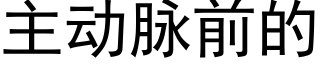 主动脉前的